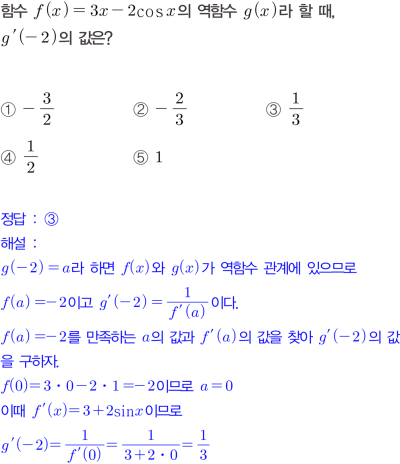 함수 $f(x)=3x-2\cos x$의 역함수 $g(x)$라 할 때, $g'(-2)$의 값은?

① $-\frac{3}{2}$
② $-\frac{2}{3}$
③ $\frac{1}{3}$
④ $\frac{1}{2}$
⑤ $1$

정답 : ③
해설 :
$g(-2)=a$라 하면 $f(x)$와 $g(x)$가 역함수 관계에 있으므로
$f(a)=-2$이고 $g'(-2)=\frac{1}{f'(a)}$이다.
$f(a)=-2$를 만족하는 $a$의 값과 $f'(a)$의 값을 찾아 $g'(-2)$의 값을 구하자.
$f(0)=3\cdot 0-2\cdot 1=-2$이므로 $a=0$
이때 $f'(x)=3+2\sin x$이므로
$g'(-2)=\frac{1}{f'(0)}=\frac{1}{3+2\cdot 0}=\frac{1}{3}$